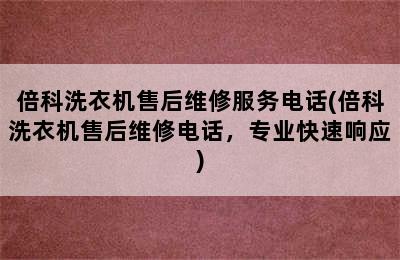 倍科洗衣机售后维修服务电话(倍科洗衣机售后维修电话，专业快速响应)